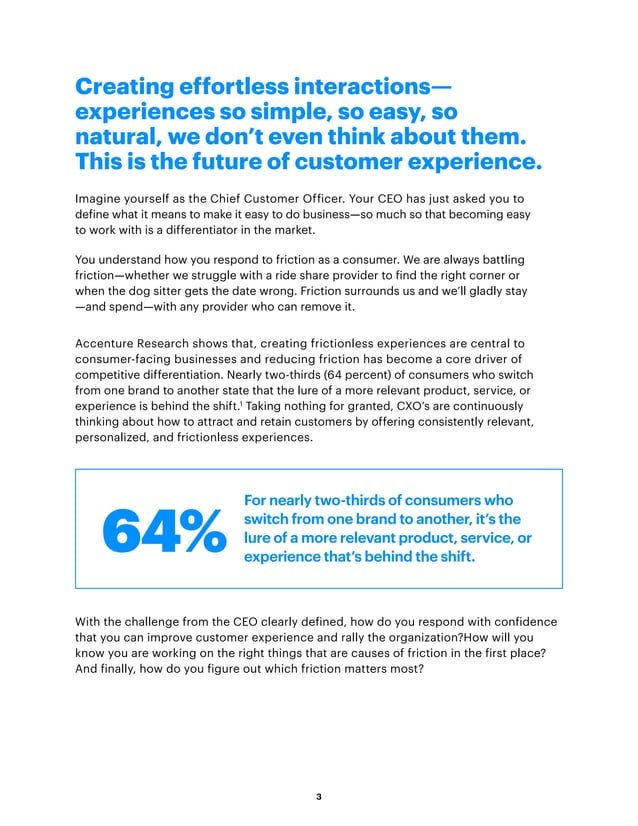 Creating effortless interactions—experiences so simple, so easy, so natural, we don't even think about them. This is the future of customer experience.

Imagine yourself as the Chief Customer Officer. Your CEO has just asked you to define what it means to make it easy to do business—so much so that becoming easy to work with is a differentiator in the market.

You understand how you respond to friction as a consumer. We are always battling friction—whether we struggle with a ride share provider to find the right corner or when the dog sitter gets the date wrong. Friction surrounds us and we'll gladly stay —and spend—with any provider who can remove it.

Accenture Research shows that, creating frictionless experiences are central to consumer-facing businesses and reducing friction has become a core driver of competitive differentiation. Nearly two-thirds (64 percent) of consumers who switch from one brand to another state that the lure of a more relevant product, service, or experience is behind the shift.$^1$ Taking nothing for granted, CXO's are continuously thinking about how to attract and retain customers by offering consistently relevant, personalized, and frictionless experiences.

64%

For nearly two-thirds of consumers who switch from one brand to another, it's the lure of a more relevant product, service, or experience that's behind the shift.

With the challenge from the CEO clearly defined, how do you respond with confidence that you can improve customer experience and rally the organization?How will you know you are working on the right things that are causes of friction in the first place? And finally, how do you figure out which friction matters most?

3